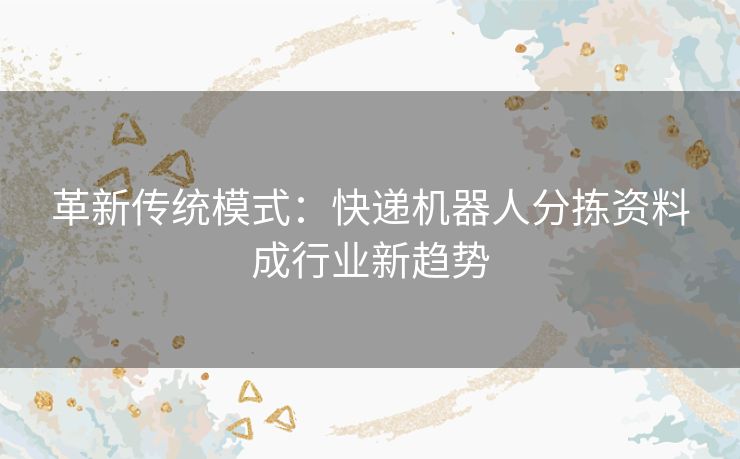 革新传统模式：快递机器人分拣资料成行业新趋势